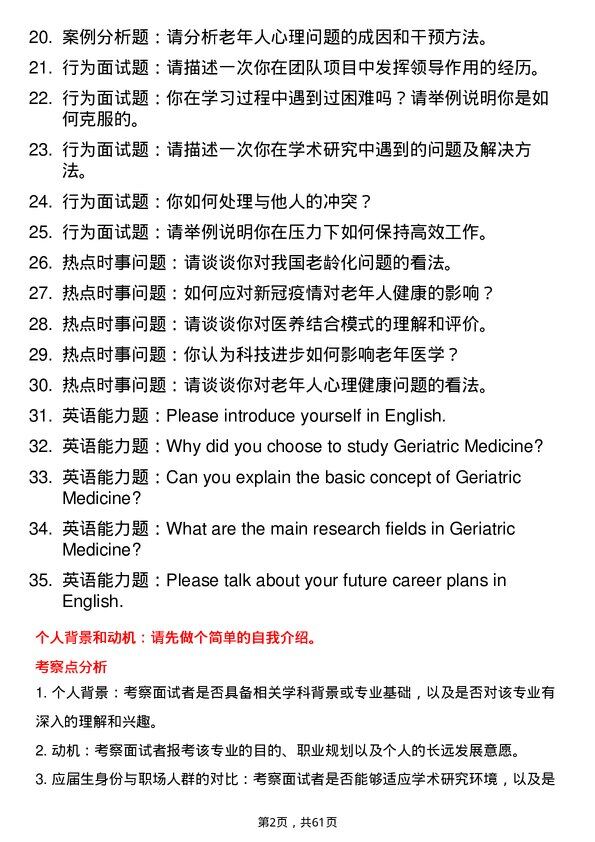 20. 案例分析题：请分析老年人心理问题的成因和干预方法。

21. 行为面试题：请描述一次你在团队项目中发挥领导作用的经历。

22. 行为面试题：你在学习过程中遇到过困难吗？请举例说明你是如何克服的。

23. 行为面试题：请描述一次你在学术研究中遇到的问题及解决方法。

24. 行为面试题：你如何处理与他人的冲突？

25. 行为面试题：请举例说明你在压力下如何保持高效工作。

26. 热点时事问题：请谈谈你对我国老龄化问题的看法。

27. 热点时事问题：如何应对新冠疫情对老年人健康的影响？

28. 热点时事问题：请谈谈你对医养结合模式的理解和评价。

29. 热点时事问题：你认为科技进步如何影响老年医学？

30. 热点时事问题：请谈谈你对老年人心理健康问题的看法。

31. 英语能力题：Please introduce yourself in English.

32. 英语能力题：Why did you choose to study Geriatric Medicine?

33. 英语能力题：Can you explain the basic concept of Geriatric Medicine?

34. 英语能力题：What are the main research fields in Geriatric Medicine?

35. 英语能力题：Please talk about your future career plans in English.

个人背景和动机：请先做个简单的自我介绍。

考察点分析

1. 个人背景：考察面试者是否具备相关学科背景或专业基础，以及是否对该专业有深入的理解和兴趣。

2. 动机：考察面试者报考该专业的目的、职业规划以及个人的长远发展意愿。

3. 应届生身份与职场人群的对比：考察面试者是否能够适应学术研究环境，以及是

第2页，共61页